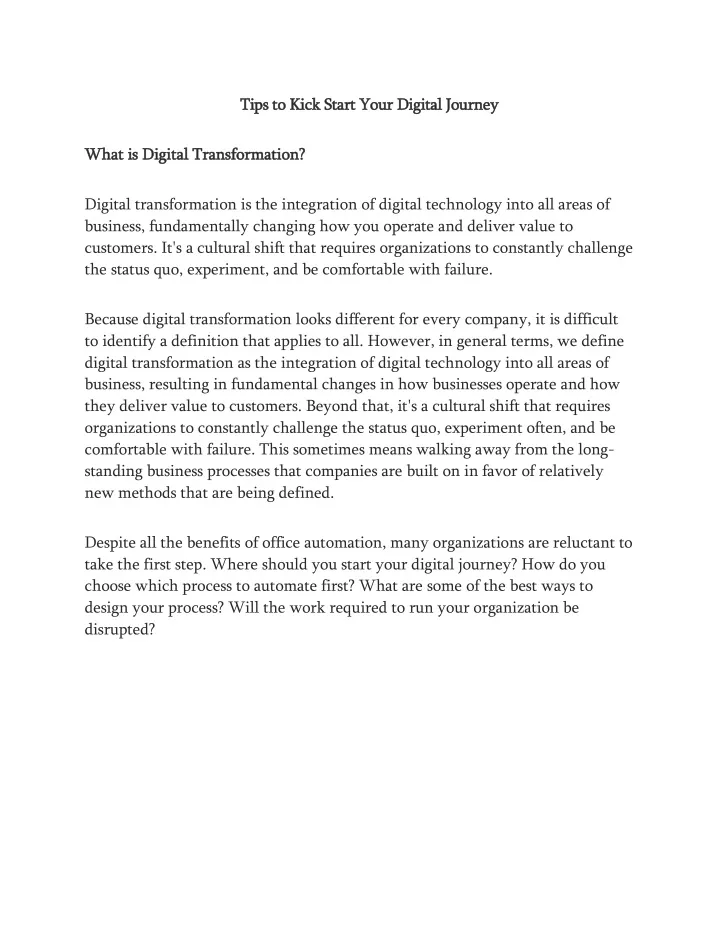 Tips to Kick Start Your Digital Journey

What is Digital Transformation?

Digital transformation is the integration of digital technology into all areas of business, fundamentally changing how you operate and deliver value to customers. It's a cultural shift that requires organizations to constantly challenge the status quo, experiment, and be comfortable with failure.

Because digital transformation looks different for every company, it is difficult to identify a definition that applies to all. However, in general terms, we define digital transformation as the integration of digital technology into all areas of business, resulting in fundamental changes in how businesses operate and how they deliver value to customers. Beyond that, it's a cultural shift that requires organizations to constantly challenge the status quo, experiment often, and be comfortable with failure. This sometimes means walking away from the long-standing business processes that companies are built on in favor of relatively new methods that are being defined.

Despite all the benefits of office automation, many organizations are reluctant to take the first step. Where should you start your digital journey? How do you choose which process to automate first? What are some of the best ways to design your process? Will the work required to run your organization be disrupted?